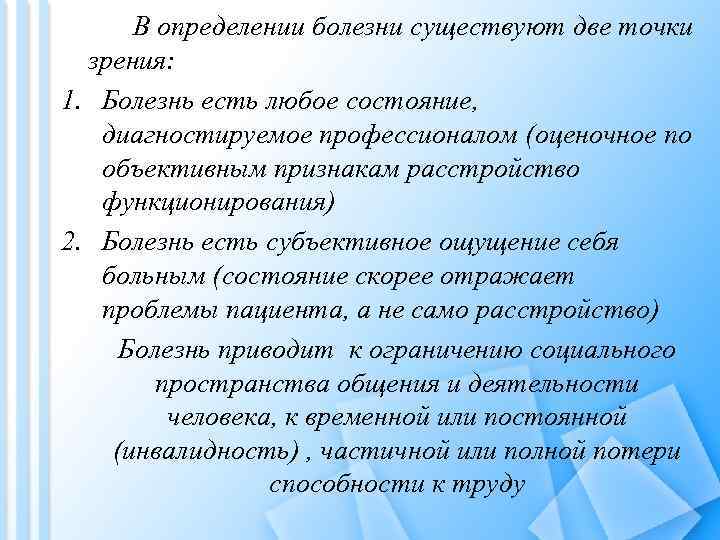 В определении болезни существуют две точки зрения:

1. Болезнь есть любое состояние, диагностируемое профессионалом (оценочное по объективным признакам расстройство функционирования)
2. Болезнь есть субъективное ощущение себя больным (состояние скорее отражает проблемы пациента, а не само расстройство)

Болезнь приводит к ограничению социального пространства общения и деятельности человека, к временной или постоянной (инвалидность) , частичной или полной потери способности к труду